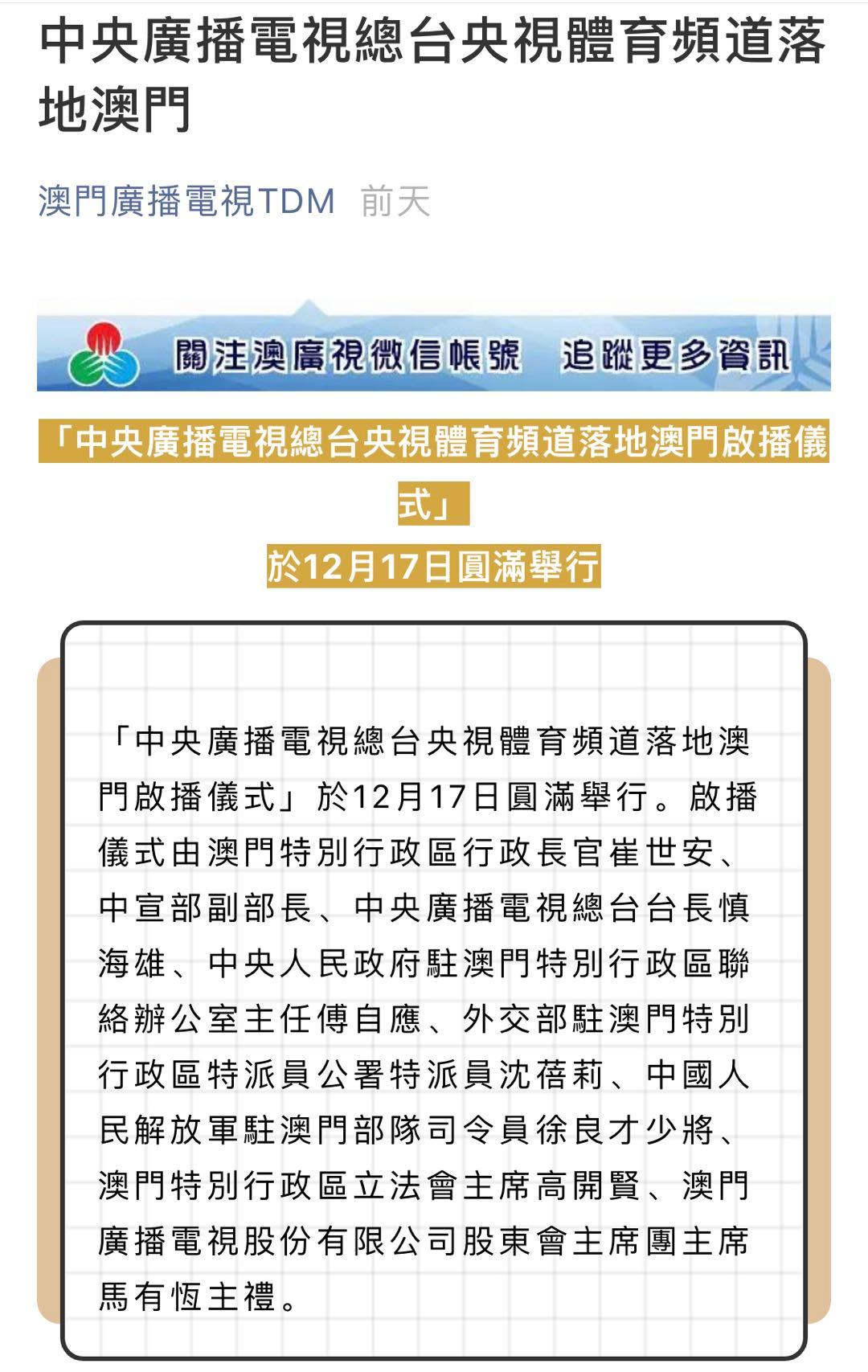 中央廣播電視總台央視體育頻道落地澳門

澳門廣播電視TDM 前天

關注澳廣視微信帳號 追蹤更多資訊

「中央廣播電視總台央視體育頻道落地澳門啟播儀式」
於12月17日圓滿舉行

「中央廣播電視總台央視體育頻道落地澳門啟播儀式」於12月17日圓滿舉行。啟播儀式由澳門特別行政區行政長官崔世安、中宣部副部長、中央廣播電視總台台長慎海雄、中央人民政府駐澳門特別行政區聯絡辦公室主任傅自應、外交部駐澳門特別行政區特派員公署特派員沈蓓莉、中國人民解放軍駐澳門部隊司令員徐良才少將、澳門特別行政區立法會主席高開賢、澳門廣播電視股份有限公司股東會主席團主席馬有恆主禮。